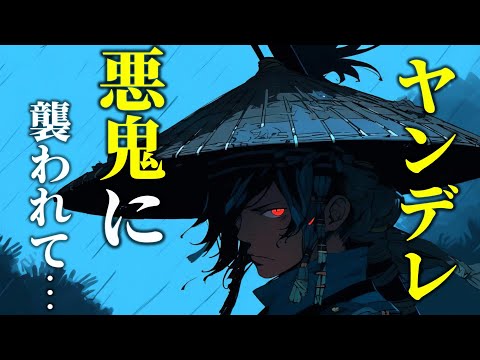 ヤンデレ

悪鬼に

襲われて…